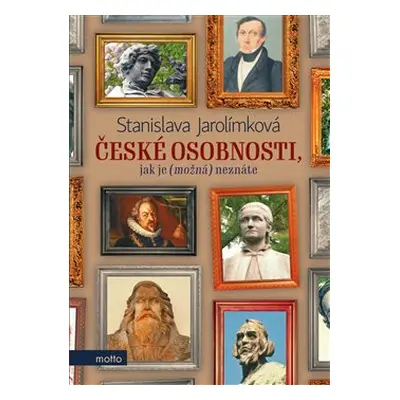 Stanislava Jarolímková

ČESKÉ OSOBNOSTI,
jak je (možná) neznáte

motto